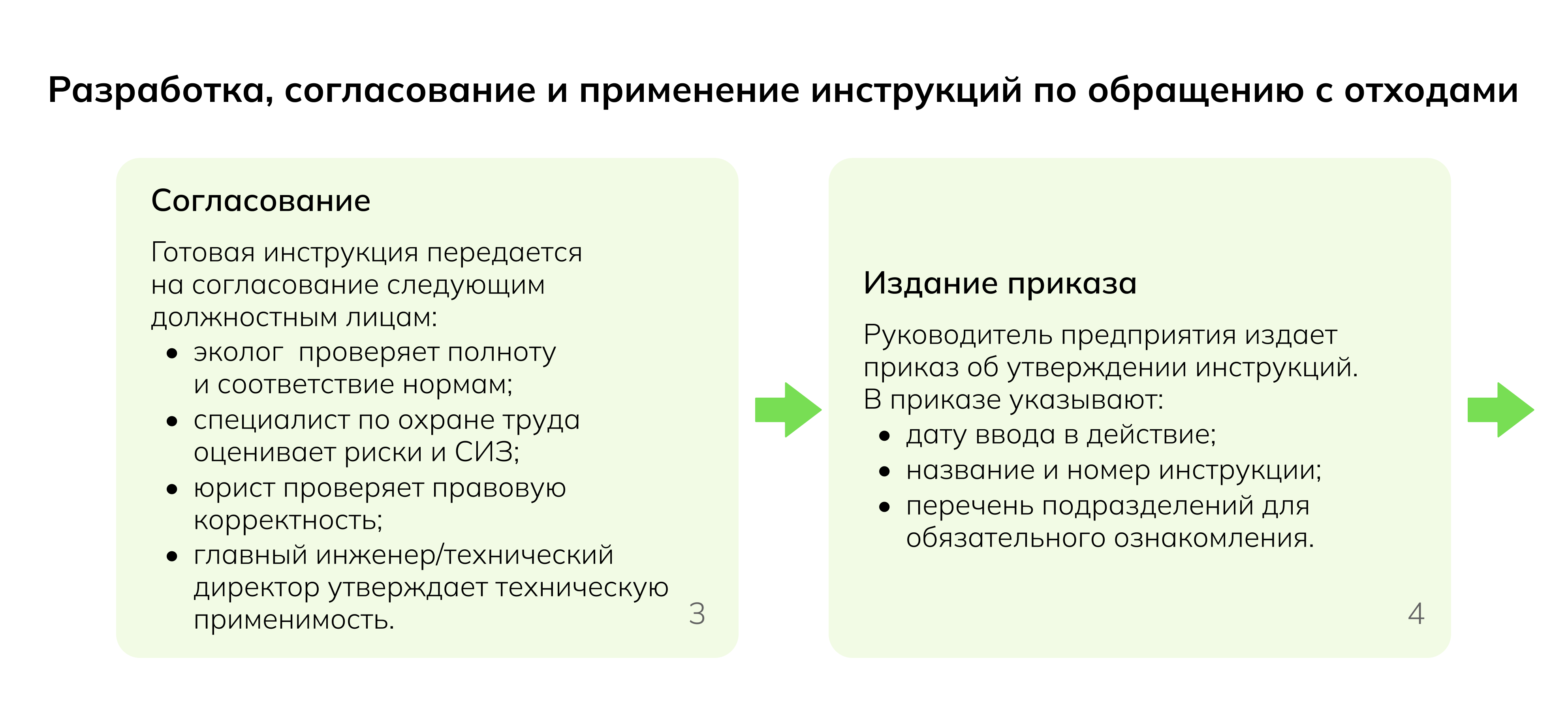 Разработка, согласование и применение инструкций по обращению с отходами

Согласование

Готовая инструкция передается на согласование следующим должностным лицам:

- эколог  проверяет полноту и соответствие нормам;
- специалист по охране труда оценивает риски и СИЗ;
- юрист проверяет правовую корректность;
- главный инженер/технический директор утверждает техническую применимость.

3

Издание приказа

Руководитель предприятия издает приказ об утверждении инструкций. В приказе указывают:

- дату ввода в действие;
- название и номер инструкции;
- перечень подразделений для обязательного ознакомления.

4